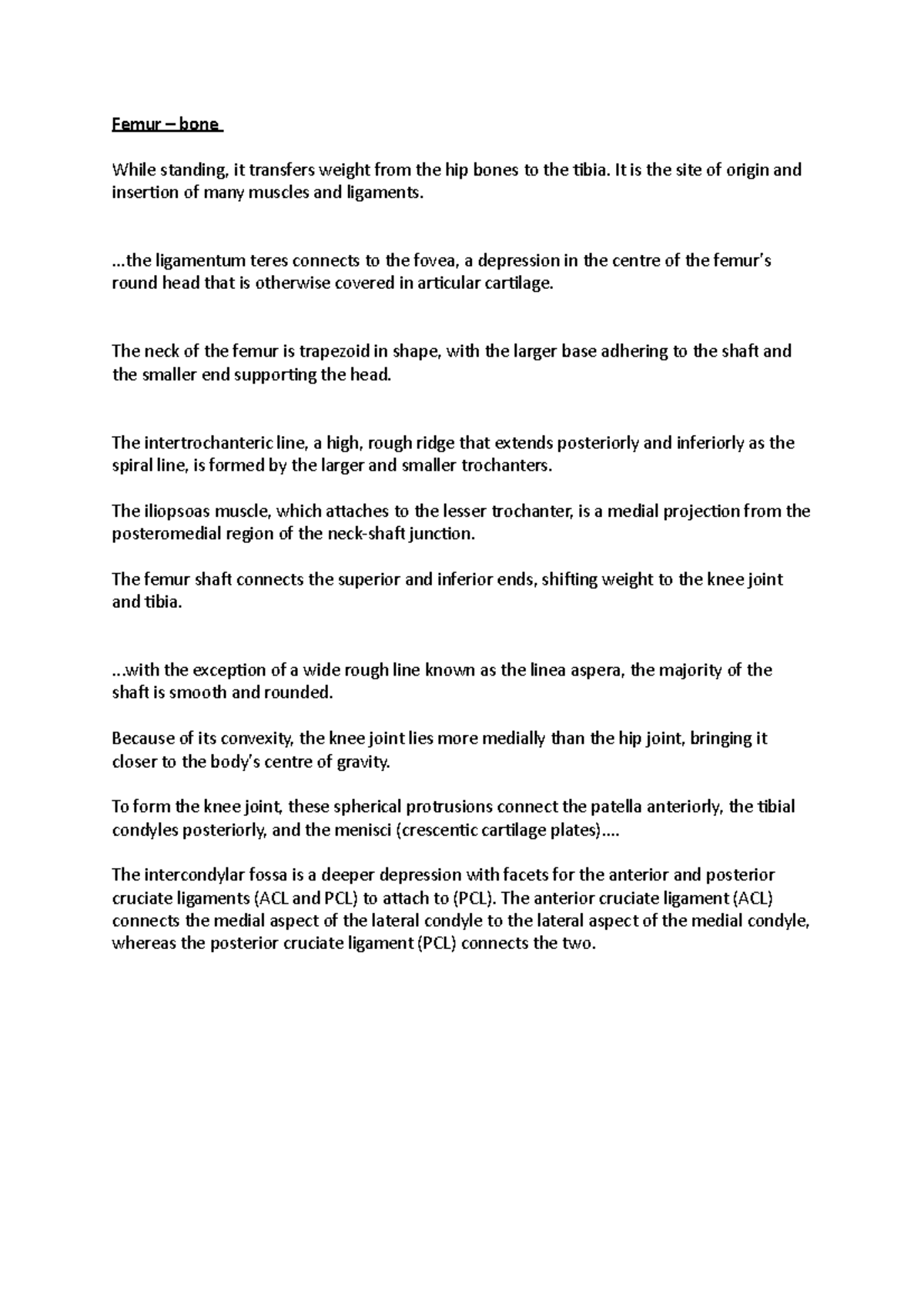 Femur – bone

While standing, it transfers weight from the hip bones to the tibia. It is the site of origin and insertion of many muscles and ligaments.

…the ligamentum teres connects to the fovea, a depression in the centre of the femur's round head that is otherwise covered in articular cartilage.

The neck of the femur is trapezoid in shape, with the larger base adhering to the shaft and the smaller end supporting the head.

The intertrochanteric line, a high, rough ridge that extends posteriorly and inferiorly as the spiral line, is formed by the larger and smaller trochanters.

The iliopsoas muscle, which attaches to the lesser trochanter, is a medial projection from the posteromedial region of the neck-shaft junction.

The femur shaft connects the superior and inferior ends, shifting weight to the knee joint and tibia.

...with the exception of a wide rough line known as the linea aspera, the majority of the shaft is smooth and rounded.

Because of its convexity, the knee joint lies more medially than the hip joint, bringing it closer to the body's centre of gravity.

To form the knee joint, these spherical protrusions connect the patella anteriorly, the tibial condyles posteriorly, and the menisci (crescentic cartilage plates)….

The intercondylar fossa is a deeper depression with facets for the anterior and posterior cruciate ligaments (ACL and PCL) to attach to (PCL). The anterior cruciate ligament (ACL) connects the medial aspect of the lateral condyle to the lateral aspect of the medial condyle, whereas the posterior cruciate ligament (PCL) connects the two.